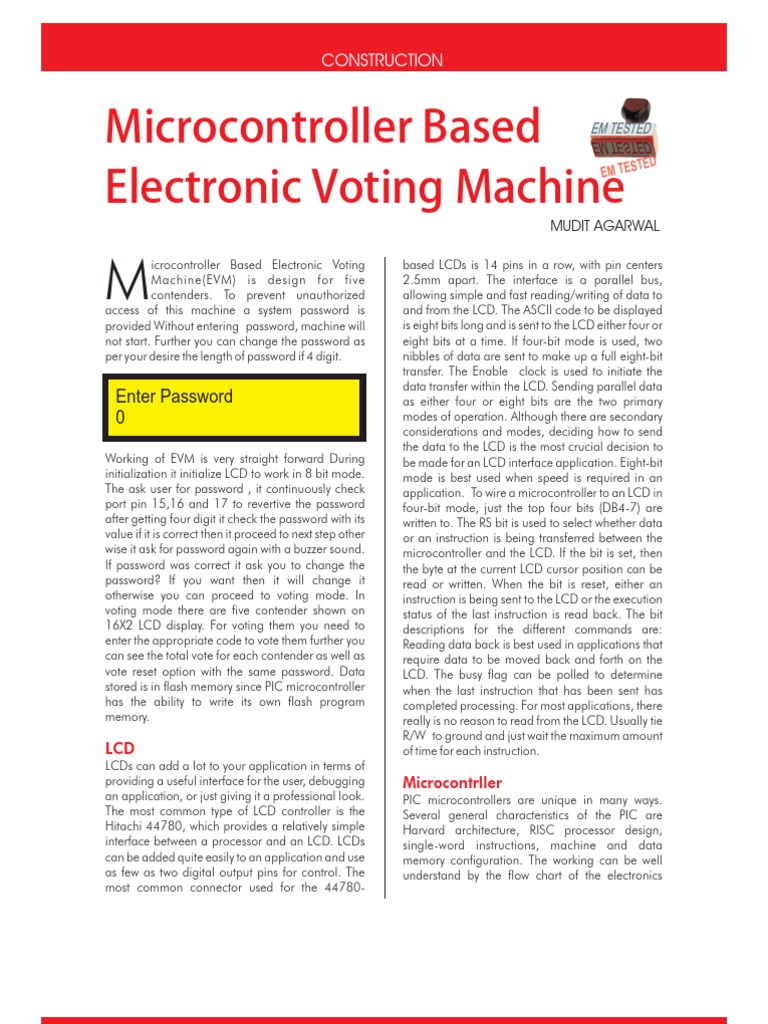 CONSTRUCTION

Microcontroller Based Electronic Voting Machine

EM TESTED

EM TESTED

EM TESTED

MUDIT AGARWAL

Microcontroller Based Electronic Voting Machine(EVM) is design for five contenders. To prevent unauthorized access of this machine a system password is provided Without entering password, machine will not start. Further you can change the password as per your desire the length of password if 4 digit.

Enter Password
0

Working of EVM is very straight forward During initialization it initialize LCD to work in 8 bit mode. The ask user for password , it continuously check port pin 15,16 and 17 to revertive the password after getting four digit it check the password with its value if it is correct then it proceed to next step other wise it ask for password again with a buzzer sound. If password was correct it ask you to change the password? If you want then it will change it otherwise you can proceed to voting mode. In voting mode there are five contender shown on 16X2 LCD display. For voting them you need to enter the appropriate code to vote them further you can see the total vote for each contender as well as vote reset option with the same password. Data stored is in flash memory since PIC microcontroller has the ability to write its own flash program memory.

LCD

LCDs can add a lot to your application in terms of providing a useful interface for the user, debugging an application, or just giving it a professional look. The most common type of LCD controller is the Hitachi 44780, which provides a relatively simple interface between a processor and an LCD. LCDs can be added quite easily to an application and use as few as two digital output pins for control. The most common connector used for the 44780-based LCDs is 14 pins in a row, with pin centers 2.5mm apart. The interface is a parallel bus, allowing simple and fast reading/writing of data to and from the LCD. The ASCII code to be displayed is eight bits long and is sent to the LCD either four or eight bits at a time. If four-bit mode is used, two nibbles of data are sent to make up a full eight-bit transfer. The Enable clock is used to initiate the data transfer within the LCD. Sending parallel data as either four or eight bits are the two primary modes of operation. Although there are secondary considerations and modes, deciding how to send the data to the LCD is the most crucial decision to be made for an LCD interface application. Eight-bit mode is best used when speed is required in an application. To wire a microcontroller to an LCD in four-bit mode, just the top four bits (DB4-7) are written to. The RS bit is used to select whether data or an instruction is being transferred between the microcontroller and the LCD. If the bit is set, then the byte at the current LCD cursor position can be read or written. When the bit is reset, either an instruction is being sent to the LCD or the execution status of the last instruction is read back. The bit descriptions for the different commands are: Reading data back is best used in applications that require data to be moved back and forth on the LCD. The busy flag can be polled to determine when the last instruction that has been sent has completed processing. For most applications, there really is no reason to read from the LCD. Usually tie R/W to ground and just wait the maximum amount of time for each instruction.

Microcontrller

PIC microcontrollers are unique in many ways. Several general characteristics of the PIC are Harvard architecture, RISC processor design, single-word instructions, machine and data memory configuration. The working can be well understand by the flow chart of the electronics